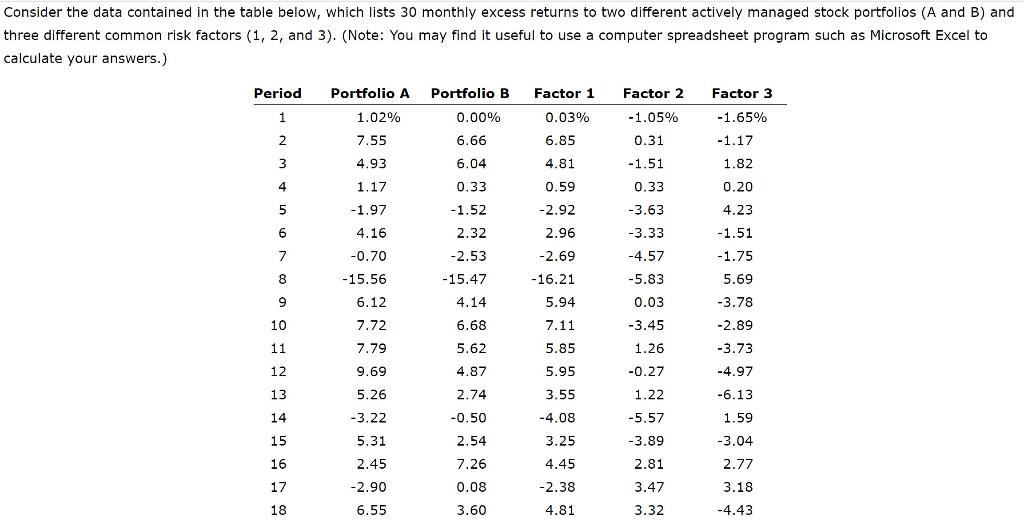 Consider the data contained in the table below, which lists 30 monthly excess returns to two different actively managed stock portfolios (A and B) and three different common risk factors (1, 2, and 3). (Note: You may find it useful to use a computer spreadsheet program such as Microsoft Excel to calculate your answers.)

| Period | Portfolio A | Portfolio B | Factor 1 | Factor 2 | Factor 3 |
|---|---|---|---|---|---|
| 1 | 1.02% | 0.00% | 0.03% | -1.05% | -1.65% |
| 2 | 7.55 | 6.66 | 6.85 | 0.31 | -1.17 |
| 3 | 4.93 | 6.04 | 4.81 | -1.51 | 1.82 |
| 4 | 1.17 | 0.33 | 0.59 | 0.33 | 0.20 |
| 5 | -1.97 | -1.52 | -2.92 | -3.63 | 4.23 |
| 6 | 4.16 | 2.32 | 2.96 | -3.33 | -1.51 |
| 7 | -0.70 | -2.53 | -2.69 | -4.57 | -1.75 |
| 8 | -15.56 | -15.47 | -16.21 | -5.83 | 5.69 |
| 9 | 6.12 | 4.14 | 5.94 | 0.03 | -3.78 |
| 10 | 7.72 | 6.68 | 7.11 | -3.45 | -2.89 |
| 11 | 7.79 | 5.62 | 5.85 | 1.26 | -3.73 |
| 12 | 9.69 | 4.87 | 5.95 | -0.27 | -4.97 |
| 13 | 5.26 | 2.74 | 3.55 | 1.22 | -6.13 |
| 14 | -3.22 | -0.50 | -4.08 | -5.57 | 1.59 |
| 15 | 5.31 | 2.54 | 3.25 | -3.89 | -3.04 |
| 16 | 2.45 | 7.26 | 4.45 | 2.81 | 2.77 |
| 17 | -2.90 | 0.08 | -2.38 | 3.47 | 3.18 |
| 18 | 6.55 | 3.60 | 4.81 | 3.32 | -4.43 |